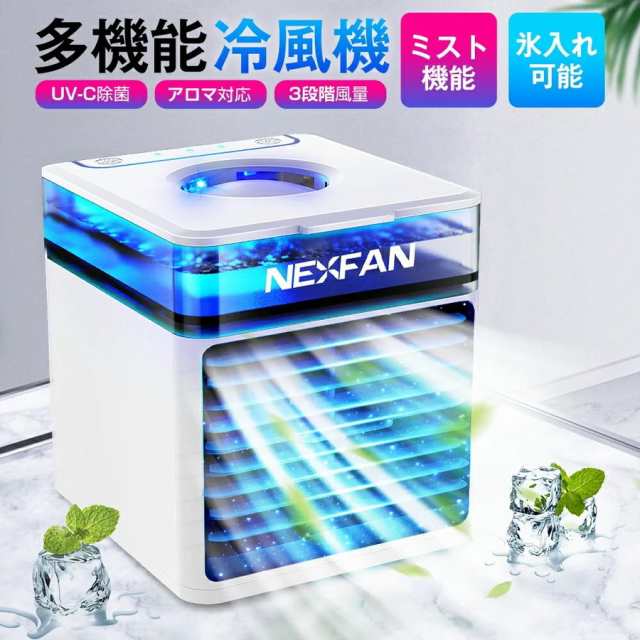 多機能冷風機

ミスト機能

氷入れ可能

UV-C除菌

アロマ対応

3段階風量

NEXFAN